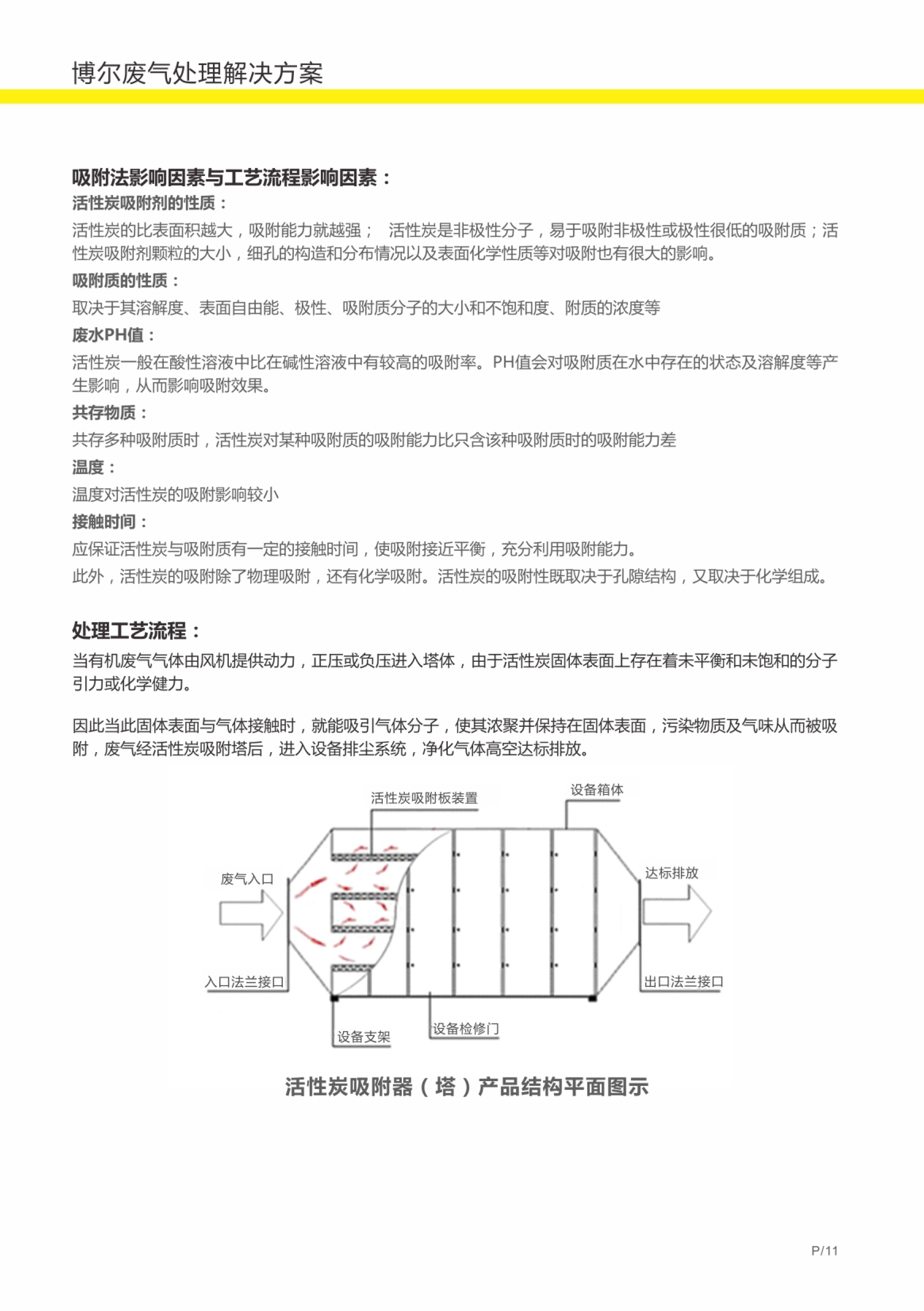 博尔废气处理解决方案

吸附法影响因素与工艺流程影响因素：
活性炭吸附剂的性质：
活性炭的比表面积越大，吸附能力就越强； 活性炭是非极性分子，易于吸附非极性或极性很低的吸附质；活性炭吸附剂颗粒的大小，细孔的构造和分布情况以及表面化学性质等对吸附也有很大的影响。
吸附质的性质：
取决于其溶解度、表面自由能、极性、吸附质分子的大小和不饱和度、附质的浓度等
废水PH值：
活性炭一般在酸性溶液中比在碱性溶液中有较高的吸附率。PH值会对吸附质在水中存在的状态及溶解度等产生影响，从而影响吸附效果。
共存物质：
共存多种吸附质时，活性炭对某种吸附质的吸附能力比只含该种吸附质时的吸附能力差
温度：
温度对活性炭的吸附影响较小
接触时间：
应保证活性炭与吸附质有一定的接触时间，使吸附接近平衡，充分利用吸附能力。
此外，活性炭的吸附除了物理吸附，还有化学吸附。活性炭的吸附性既取决于孔隙结构，又取决于化学组成。

处理工艺流程：
当有机废气气体由风机提供动力，正压或负压进入塔体，由于活性炭固体表面上存在着未平衡和未饱和的分子引力或化学健力。

因此当此固体表面与气体接触时，就能吸引气体分子，使其浓聚并保持在固体表面，污染物质及气味从而被吸附，废气经活性炭吸附塔后，进入设备排尘系统，净化气体高空达标排放。

活性炭吸附板装置
设备箱体
废气入口
达标排放
入口法兰接口
出口法兰接口
设备支架
设备检修门

活性炭吸附器（塔）产品结构平面图示

P/11